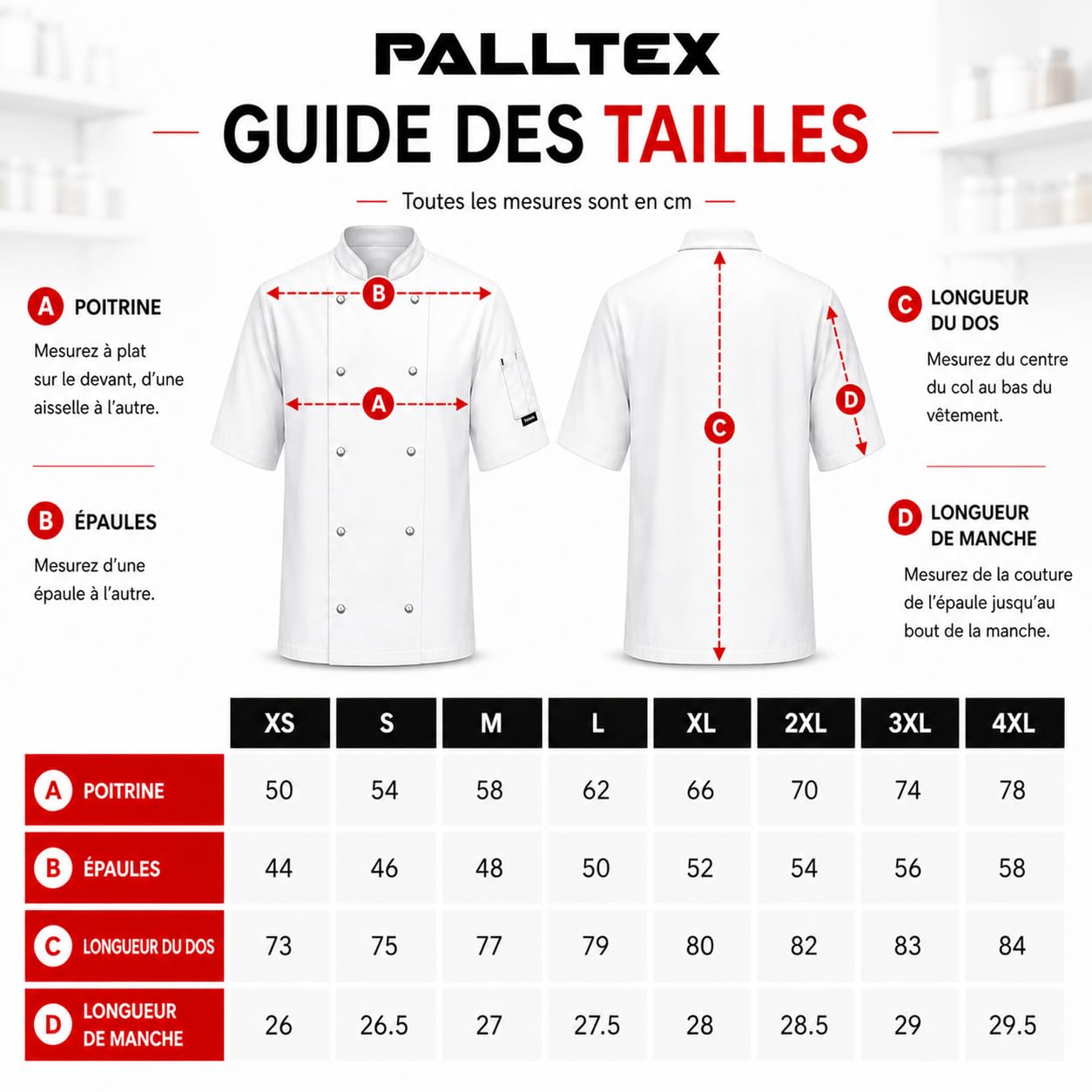 PALLTEX

GUIDE DES TAILLES

Toutes les mesures sont en cm

A POITRINE
Mesurez à plat sur le devant, d'une aisselle à l'autre.

B ÉPAULES
Mesurez d'une épaule à l'autre.

B
A
C
D

C LONGUEUR DU DOS
Mesurez du centre du col au bas du vêtement.

D LONGUEUR DE MANCHE
Mesurez de la couture de l'épaule jusqu'au bout de la manche.

| | XS | S | M | L | XL | 2XL | 3XL | 4XL |
|---|---|---|---|---|---|---|---|---|
| A POITRINE | 50 | 54 | 58 | 62 | 66 | 70 | 74 | 78 |
| B ÉPAULES | 44 | 46 | 48 | 50 | 52 | 54 | 56 | 58 |
| C LONGUEUR DU DOS | 73 | 75 | 77 | 79 | 80 | 82 | 83 | 84 |
| D LONGUEUR DE MANCHE | 26 | 26.5 | 27 | 27.5 | 28 | 28.5 | 29 | 29.5 |